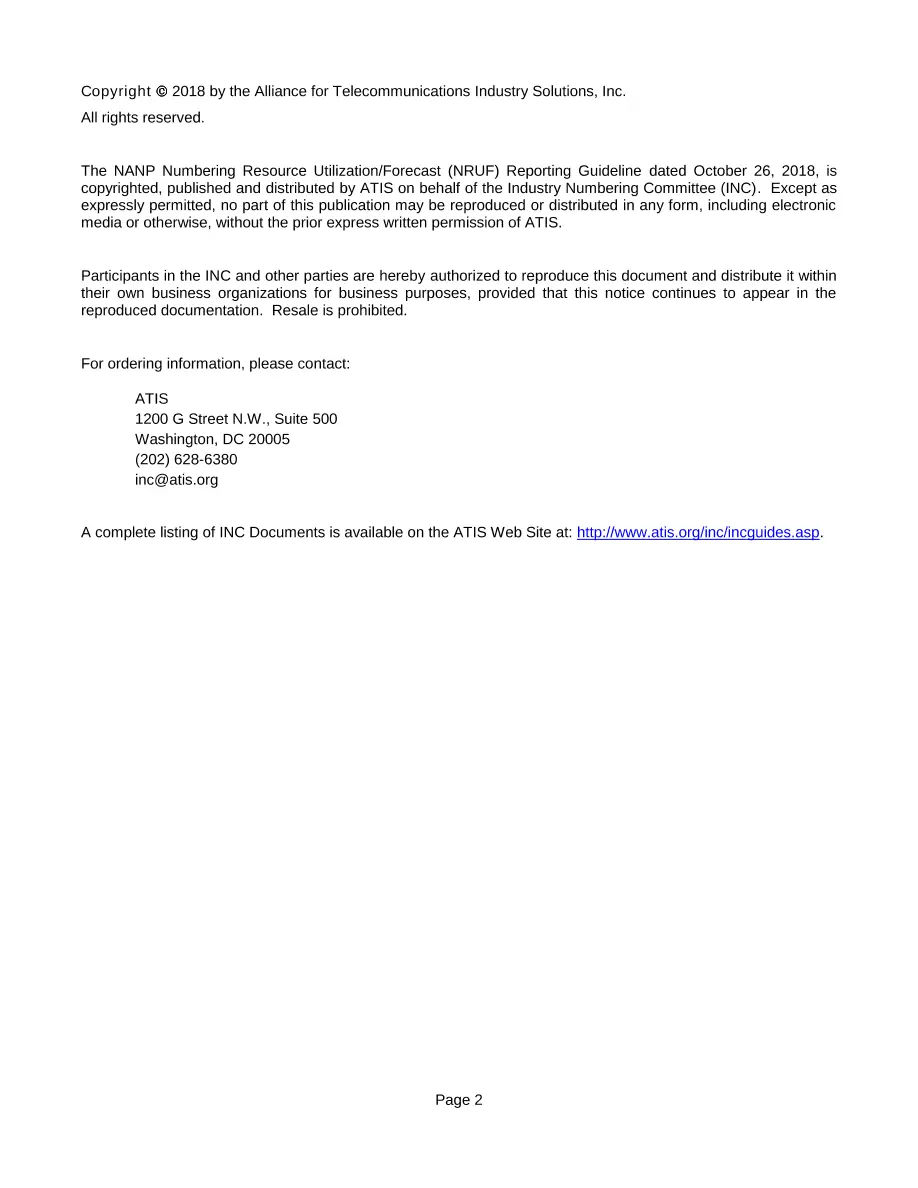 Copyright © 2018 by the Alliance for Telecommunications Industry Solutions, Inc.
All rights reserved.

The NANP Numbering Resource Utilization/Forecast (NRUF) Reporting Guideline dated October 26, 2018, is copyrighted, published and distributed by ATIS on behalf of the Industry Numbering Committee (INC). Except as expressly permitted, no part of this publication may be reproduced or distributed in any form, including electronic media or otherwise, without the prior express written permission of ATIS.

Participants in the INC and other parties are hereby authorized to reproduce this document and distribute it within their own business organizations for business purposes, provided that this notice continues to appear in the reproduced documentation. Resale is prohibited.

For ordering information, please contact:

ATIS
1200 G Street N.W., Suite 500
Washington, DC 20005
(202) 628-6380
inc@atis.org

A complete listing of INC Documents is available on the ATIS Web Site at: http://www.atis.org/inc/incguides.asp.

Page 2